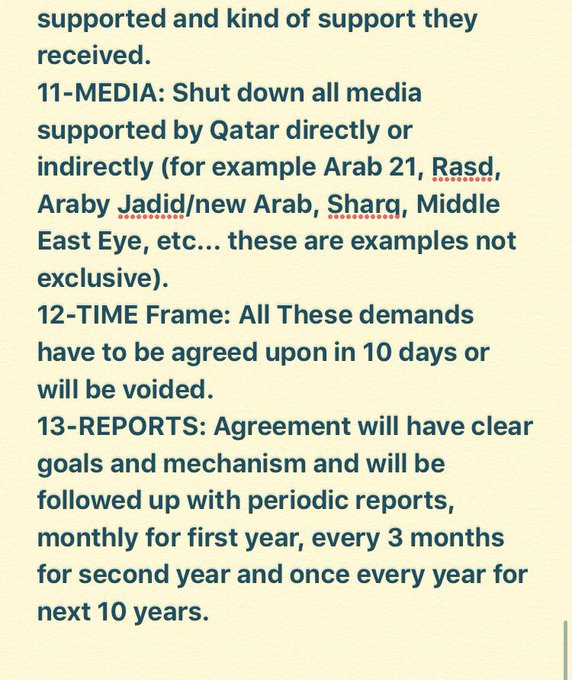 supported and kind of support they received.
11-MEDIA: Shut down all media supported by Qatar directly or indirectly (for example Arab 21, Rasd, Araby Jadid/new Arab, Sharq, Middle East Eye, etc... these are examples not exclusive).
12-TIME Frame: All These demands have to be agreed upon in 10 days or will be voided.
13-REPORTS: Agreement will have clear goals and mechanism and will be followed up with periodic reports, monthly for first year, every 3 months for second year and once every year for next 10 years.